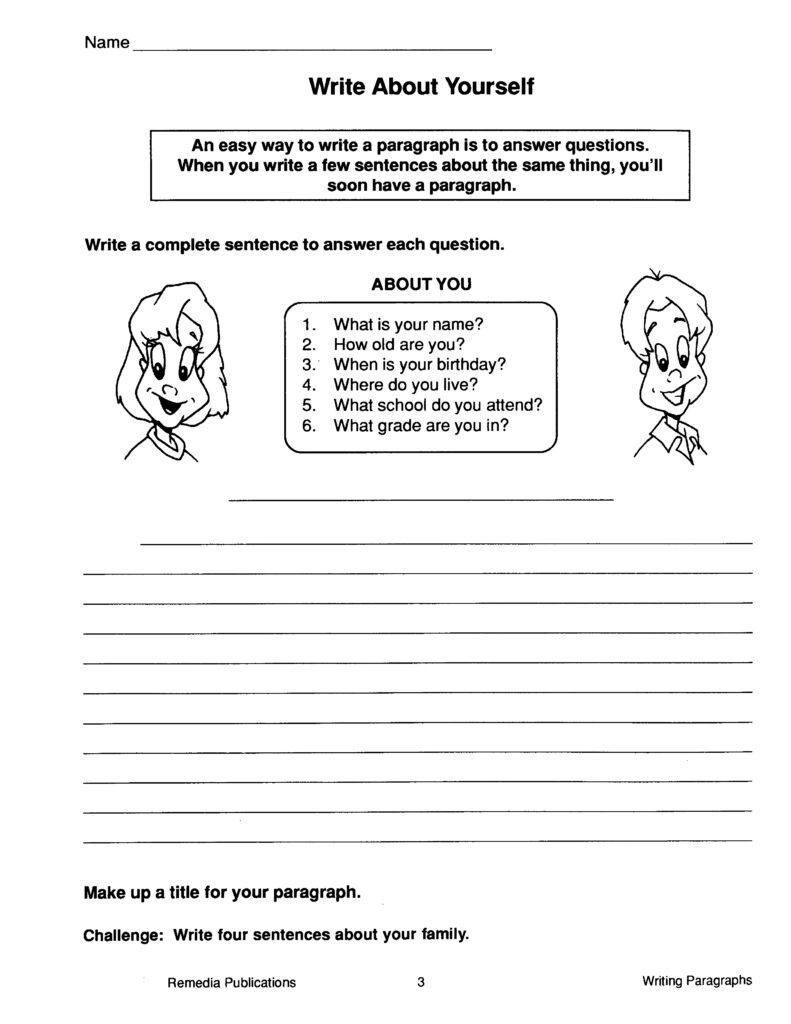 Name ____

Write About Yourself

An easy way to write a paragraph is to answer questions. When you write a few sentences about the same thing, you'll soon have a paragraph.

Write a complete sentence to answer each question.

ABOUT YOU

1. What is your name?
2. How old are you?
3. When is your birthday?
4. Where do you live?
5. What school do you attend?
6. What grade are you in?

____

____
____
____
____
____
____
____
____
____
____
____

Make up a title for your paragraph.

Challenge: Write four sentences about your family.

Remedia Publications 3 Writing Paragraphs